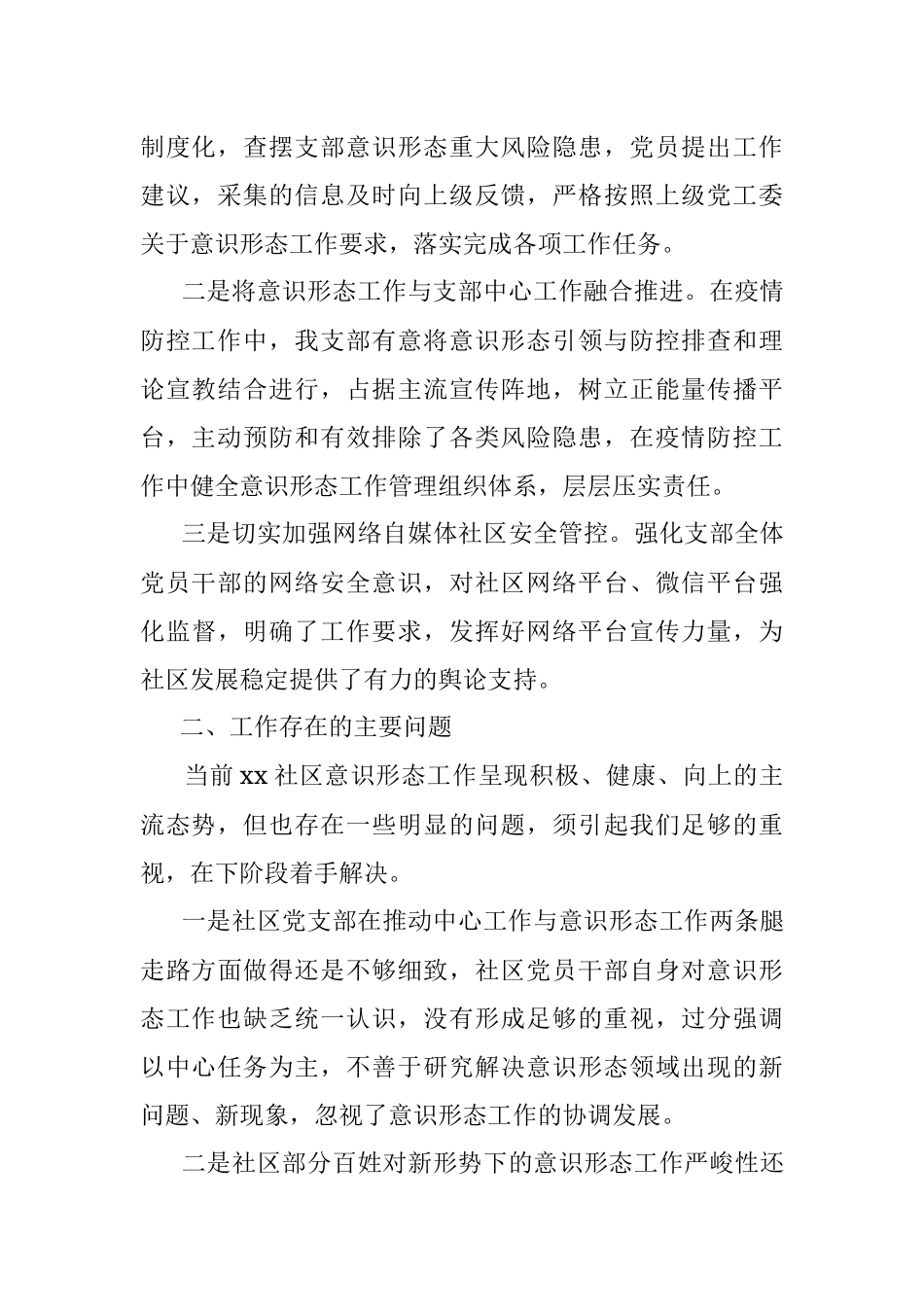 制度化，查摆支部意识形态重大风险隐患，党员提出工作建议，采集的信息及时向上级反馈，严格按照上级党工委关于意识形态工作要求，落实完成各项工作任务。

二是将意识形态工作与支部中心工作融合推进。在疫情防控工作中，我支部有意将意识形态引领与防控排查和理论宣教结合进行，占据主流宣传阵地，树立正能量传播平台，主动预防和有效排除了各类风险隐患，在疫情防控工作中健全意识形态工作管理组织体系，层层压实责任。

三是切实加强网络自媒体社区安全管控。强化支部全体党员干部的网络安全意识，对社区网络平台、微信平台强化监督，明确了工作要求，发挥好网络平台宣传力量，为社区发展稳定提供了有力的舆论支持。

二、工作存在的主要问题

当前 xx 社区意识形态工作呈现积极、健康、向上的主流态势，但也存在一些明显的问题，须引起我们足够的重视，在下阶段着手解决。

一是社区党支部在推动中心工作与意识形态工作两条腿走路方面做得还是不够细致，社区党员干部自身对意识形态工作也缺乏统一认识，没有形成足够的重视，过分强调以中心任务为主，不善于研究解决意识形态领域出现的新问题、新现象，忽视了意识形态工作的协调发展。

二是社区部分百姓对新形势下的意识形态工作严峻性还